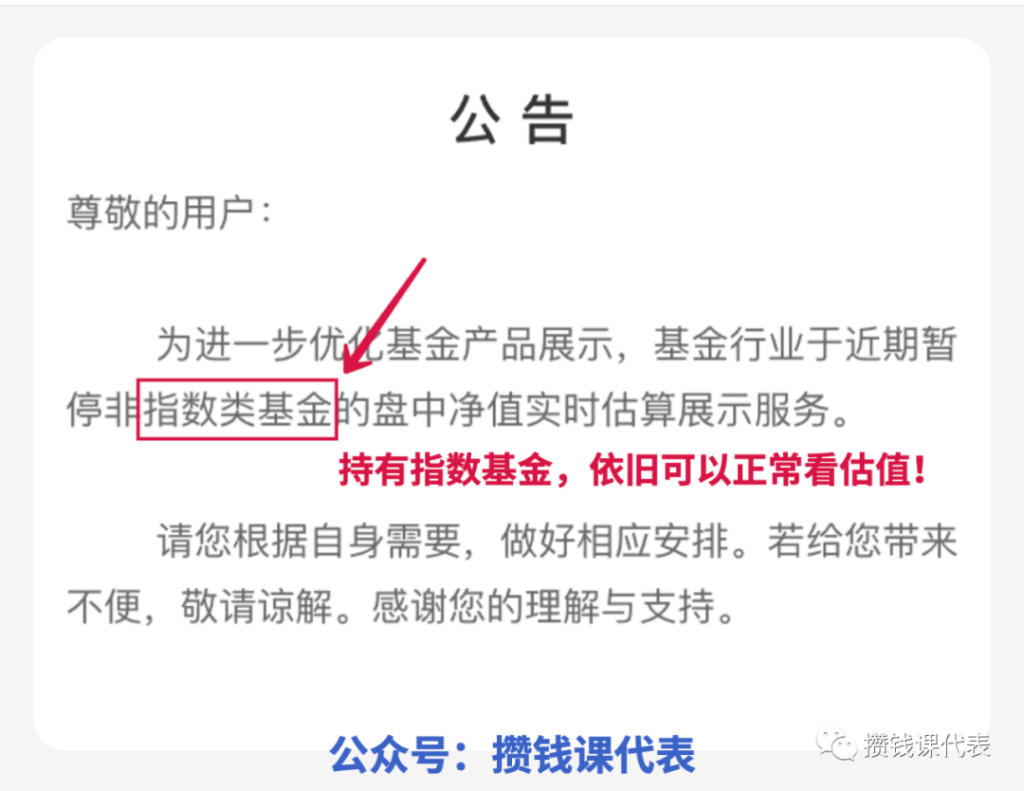 公 告

尊敬的用户：

为进一步优化基金产品展示，基金行业于近期暂停非指数类基金的盘中净值实时估算展示服务。

持有指数基金，依旧可以正常看估值！

请您根据自身需要，做好相应安排。若给您带来不便，敬请谅解。感谢您的理解与支持。

公众号：攒钱课代表

攒钱课代表